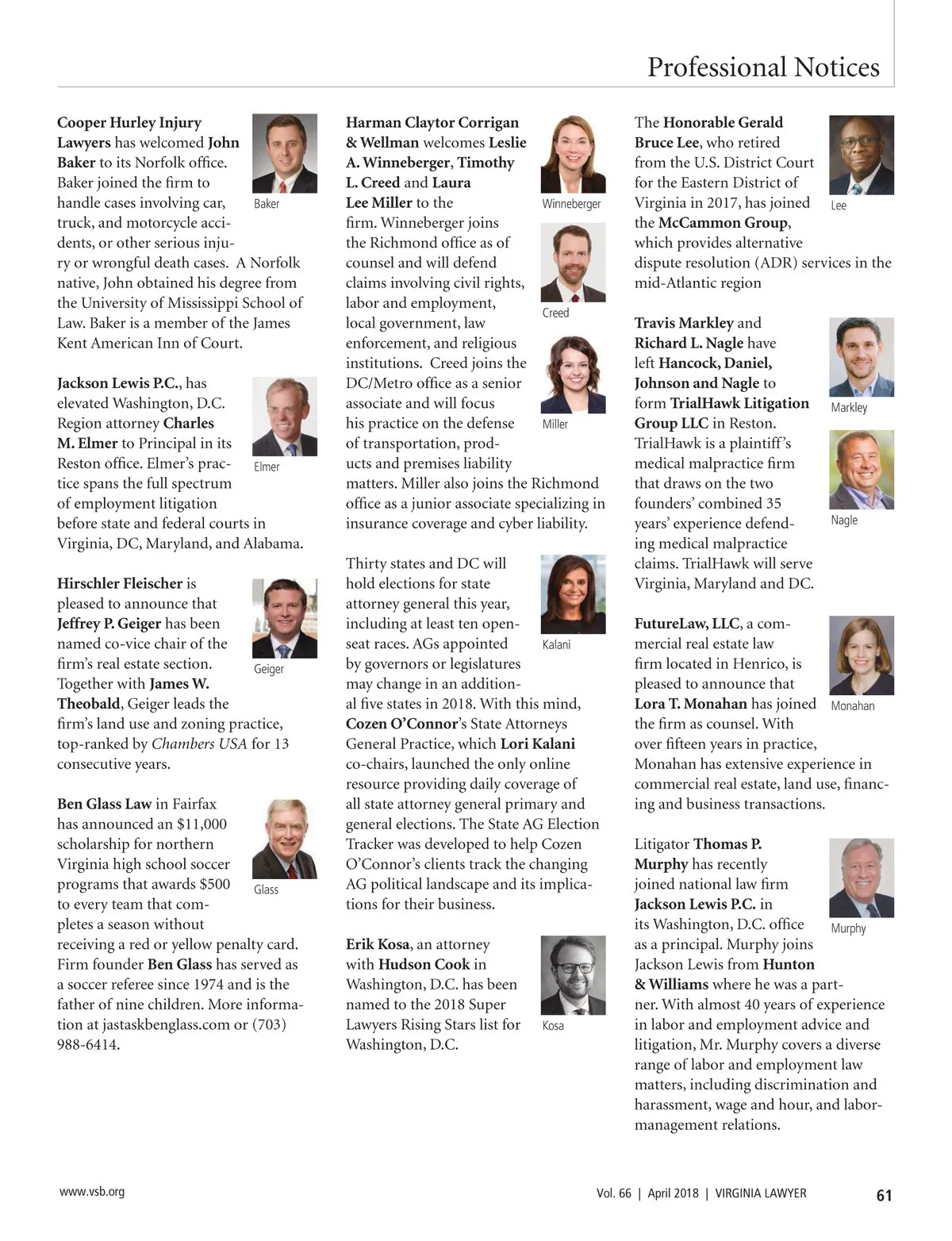 Professional Notices

Cooper Hurley Injury Lawyers has welcomed John Baker to its Norfolk office. Baker joined the firm to handle cases involving car, truck, and motorcycle accidents, or other serious injury or wrongful death cases. A Norfolk native, John obtained his degree from the University of Mississippi School of Law. Baker is a member of the James Kent American Inn of Court.

Baker

Jackson Lewis P.C., has elevated Washington, D.C. Region attorney Charles M. Elmer to Principal in its Reston office. Elmer's practice spans the full spectrum of employment litigation before state and federal courts in Virginia, DC, Maryland, and Alabama.

Elmer

Hirschler Fleischer is pleased to announce that Jeffrey P. Geiger has been named co-vice chair of the firm's real estate section. Together with James W. Theobald, Geiger leads the firm's land use and zoning practice, top-ranked by Chambers USA for 13 consecutive years.

Geiger

Ben Glass Law in Fairfax has announced an $11,000 scholarship for northern Virginia high school soccer programs that awards $500 to every team that completes a season without receiving a red or yellow penalty card. Firm founder Ben Glass has served as a soccer referee since 1974 and is the father of nine children. More information at jastaskbenglass.com or (703) 988-6414.

Glass

Harman Claytor Corrigan & Wellman welcomes Leslie A. Winneberger, Timothy L. Creed and Laura Lee Miller to the firm. Winneberger joins the Richmond office as of counsel and will defend claims involving civil rights, labor and employment, local government, law enforcement, and religious institutions. Creed joins the DC/Metro office as a senior associate and will focus his practice on the defense of transportation, products and premises liability matters. Miller also joins the Richmond office as a junior associate specializing in insurance coverage and cyber liability.

Winneberger

Creed

Miller

Thirty states and DC will hold elections for state attorney general this year, including at least ten open-seat races. AGs appointed by governors or legislatures may change in an additional five states in 2018. With this mind, Cozen O'Connor's State Attorneys General Practice, which Lori Kalani co-chairs, launched the only online resource providing daily coverage of all state attorney general primary and general elections. The State AG Election Tracker was developed to help Cozen O'Connor's clients track the changing AG political landscape and its implications for their business.

Kalani

Erik Kosa, an attorney with Hudson Cook in Washington, D.C. has been named to the 2018 Super Lawyers Rising Stars list for Washington, D.C.

Kosa

The Honorable Gerald Bruce Lee, who retired from the U.S. District Court for the Eastern District of Virginia in 2017, has joined the McCammon Group, which provides alternative dispute resolution (ADR) services in the mid-Atlantic region

Lee

Travis Markley and Richard L. Nagle have left Hancock, Daniel, Johnson and Nagle to form TrialHawk Litigation Group LLC in Reston. TrialHawk is a plaintiff's medical malpractice firm that draws on the two founders' combined 35 years' experience defending medical malpractice claims. TrialHawk will serve Virginia, Maryland and DC.

Markley

Nagle

FutureLaw, LLC, a commercial real estate law firm located in Henrico, is pleased to announce that Lora T. Monahan has joined the firm as counsel. With over fifteen years in practice, Monahan has extensive experience in commercial real estate, land use, financing and business transactions.

Monahan

Litigator Thomas P. Murphy has recently joined national law firm Jackson Lewis P.C. in its Washington, D.C. office as a principal. Murphy joins Jackson Lewis from Hunton & Williams where he was a partner. With almost 40 years of experience in labor and employment advice and litigation, Mr. Murphy covers a diverse range of labor and employment law matters, including discrimination and harassment, wage and hour, and labor-management relations.

Murphy

www.vsb.org

Vol. 66 | April 2018 | VIRGINIA LAWYER 61